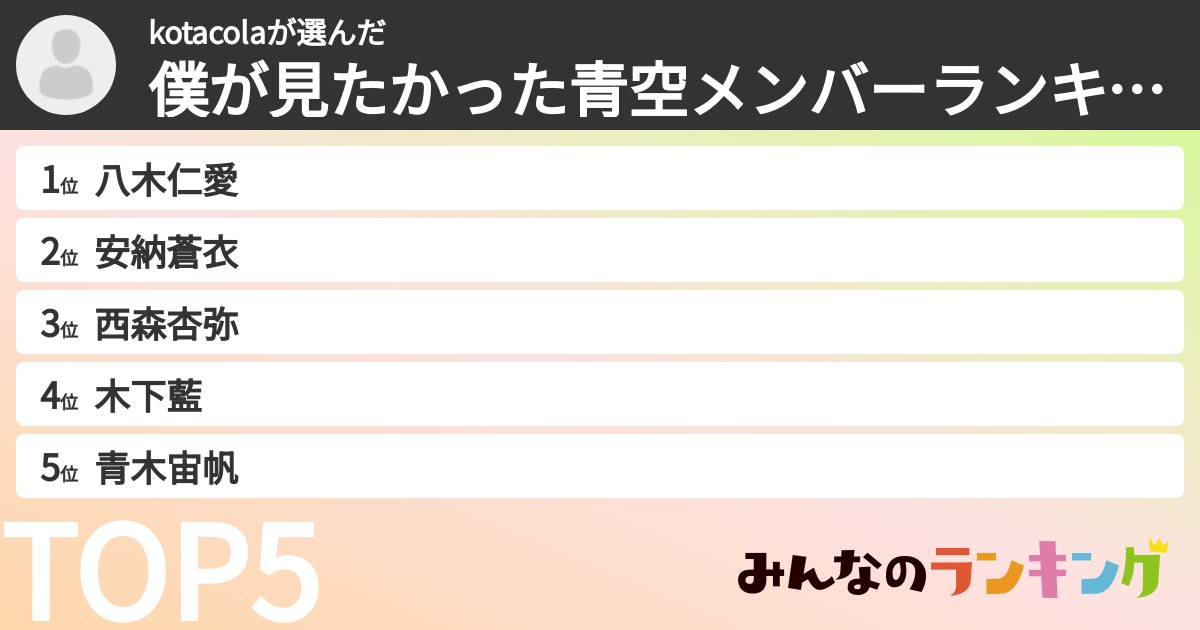 kotacolaが選んだ
僕が見たかった青空メンバーランキ…

1位 八木仁愛
2位 安納蒼衣
3位 西森杏弥
4位 木下藍
5位 青木宙帆

TOP5

みんなのランキング